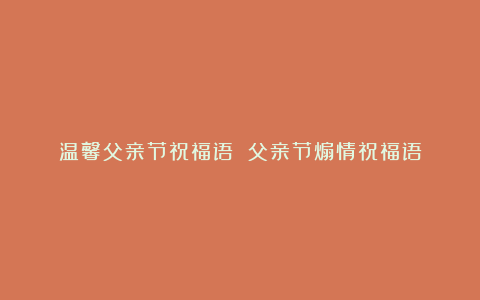 温馨父亲节祝福语 父亲节煽情祝福语